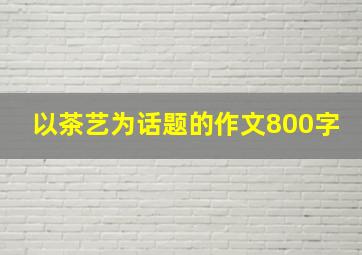 以茶艺为话题的作文800字